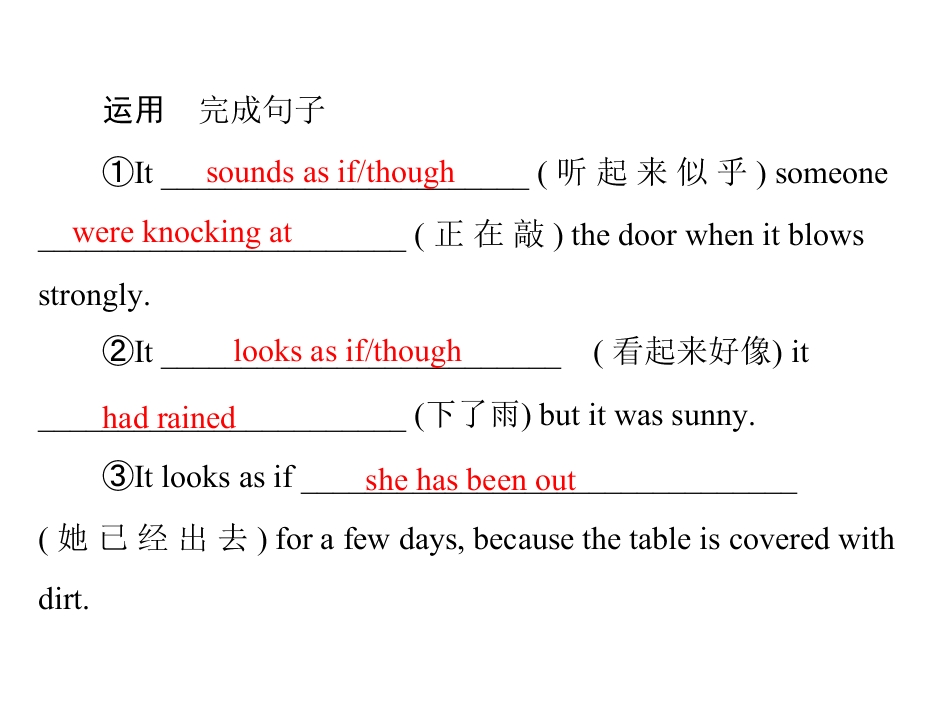 运用 完成句子

①It sounds as if/though (听起来似乎) someone were knocking at (正在敲) the door when it blows strongly.

②It looks as if/though (看起来好像) it had rained (下了雨) but it was sunny.

③It looks as if she has been out (她已经出去) for a few days, because the table is covered with dirt.